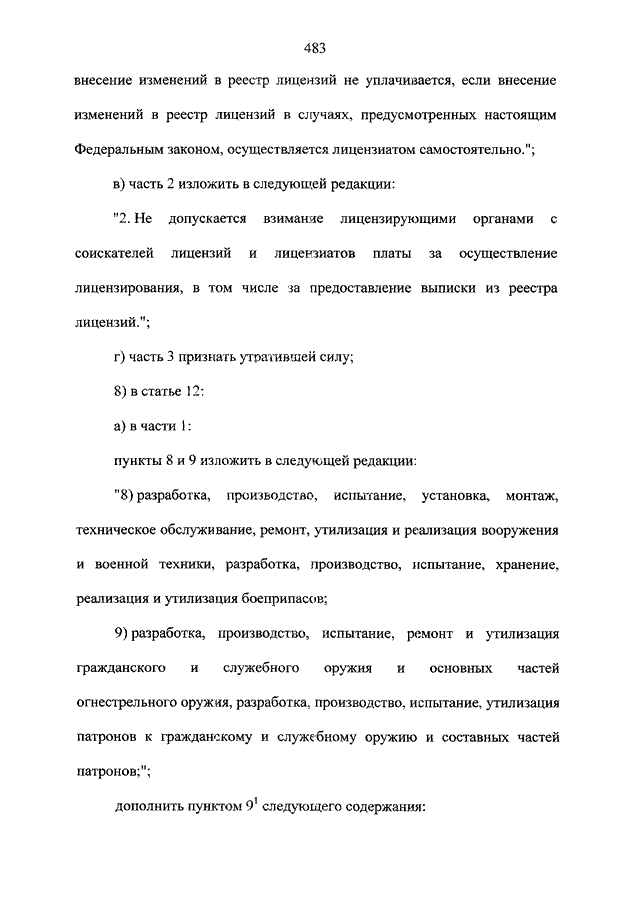 483

внесение изменений в реестр лицензий не уплачивается, если внесение изменений в реестр лицензий в случаях, предусмотренных настоящим Федеральным законом, осуществляется лицензиатом самостоятельно.";

в) часть 2 изложить в следующей редакции:

"2. Не допускается взимание лицензирующими органами с соискателей лицензий и лицензиатов платы за осуществление лицензирования, в том числе за предоставление выписки из реестра лицензий.";

г) часть 3 признать утратившей силу;

8) в статье 12:

а) в части 1:

пункты 8 и 9 изложить в следующей редакции:

"8) разработка, производство, испытание, установка, монтаж, техническое обслуживание, ремонт, утилизация и реализация вооружения и военной техники, разработка, производство, испытание, хранение, реализация и утилизация боеприпасов;

9) разработка, производство, испытание, ремонт и утилизация гражданского и служебного оружия и основных частей огнестрельного оружия, разработка, производство, испытание, утилизация патронов к гражданскому и служебному оружию и составных частей патронов;";

дополнить пунктом $9^1$ следующего содержания: